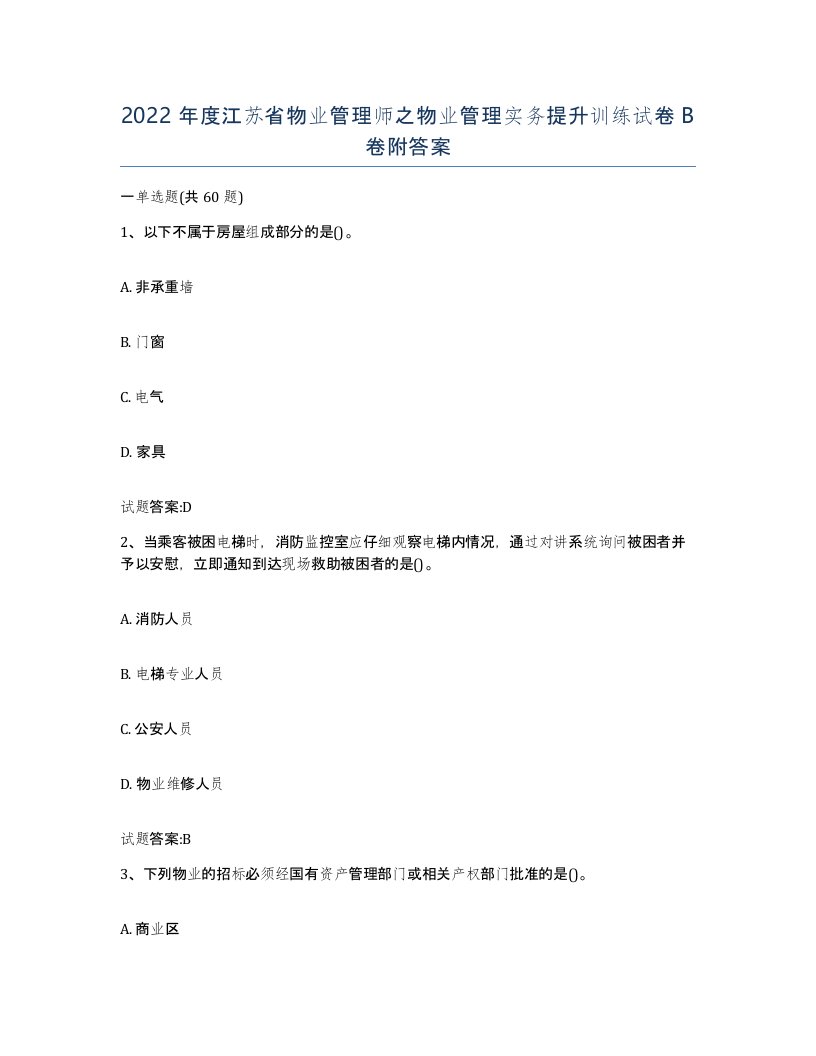 2022 年度江苏省物业管理师之物业管理实务提升训练试卷 B 卷附答案

一单选题(共 60 题)

1、以下不属于房屋组成部分的是()。

A. 非承重墙

B. 门窗

C. 电气

D. 家具

试题答案:D

2、当乘客被困电梯时，消防监控室应仔细观察电梯内情况，通过对讲系统询问被困者并予以安慰，立即通知到达现场救助被困者的是()。

A. 消防人员

B. 电梯专业人员

C. 公安人员

D. 物业维修人员

试题答案:B

3、下列物业的招标必须经国有资产管理部门或相关产权部门批准的是()。

A. 商业区